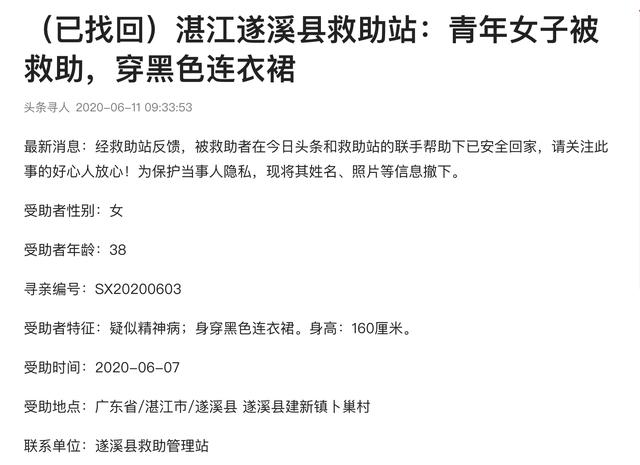 （已找回）湛江遂溪县救助站：青年女子被救助，穿黑色连衣裙

头条寻人 2020-06-11 09:33:53

最新消息：经救助站反馈，被救助者在今日头条和救助站的联手帮助下已安全回家，请关注此事的好心人放心！为保护当事人隐私，现将其姓名、照片等信息撤下。

受助者性别：女

受助者年龄：38

寻亲编号：SX20200603

受助者特征：疑似精神病；身穿黑色连衣裙。身高：160厘米。

受助时间：2020-06-07

受助地点：广东省/湛江市/遂溪县 遂溪县建新镇卜巢村

联系单位：遂溪县救助管理站